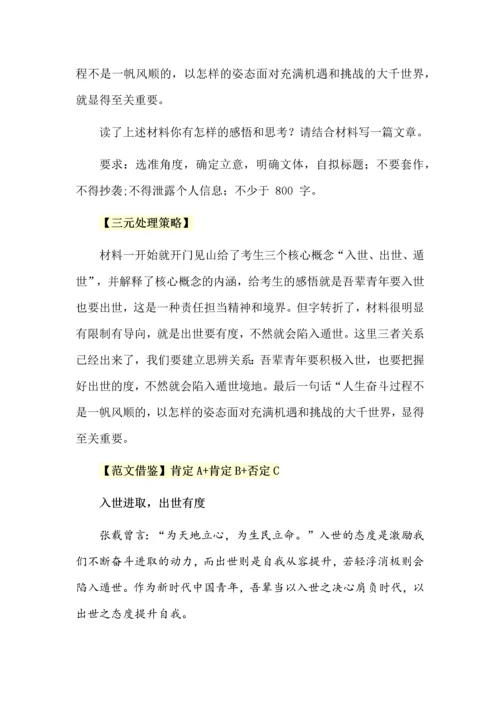 程不是一帆风顺的，以怎样的姿态面对充满机遇和挑战的大千世界，就显得至关重要。

读了上述材料你有怎样的感悟和思考？请结合材料写一篇文章。

要求：选准角度，确定立意，明确文体，自拟标题；不要套作，不得抄袭；不得泄露个人信息；不少于 800 字。

【三元处理策略】

材料一开始就开门见山给了考生三个核心概念“入世、出世、遁世”，并解释了核心概念的内涵，给考生的感悟就是吾辈青年要入世也要出世，这是一种责任担当精神和境界。但字转折了，材料很明显有限制有导向，就是出世要有度，不然就会陷入遁世。这里三者关系已经出来了，我们要建立思辨关系：吾辈青年要积极入世，也要把握好出世的度，不然就会陷入遁世境地。最后一句话“人生奋斗过程不是一帆风顺的，以怎样的姿态面对充满机遇和挑战的大千世界，显得至关重要。

【范文借鉴】肯定 A+肯定 B+否定 C

入世进取，出世有度

张载曾言：“为天地立心，为生民立命。”入世的态度是激励我们不断奋斗进取的动力，而出世则是自我从容提升，若轻浮消极则会陷入遁世。作为新时代中国青年，吾辈当以入世之决心肩负时代，以出世之态度提升自我。